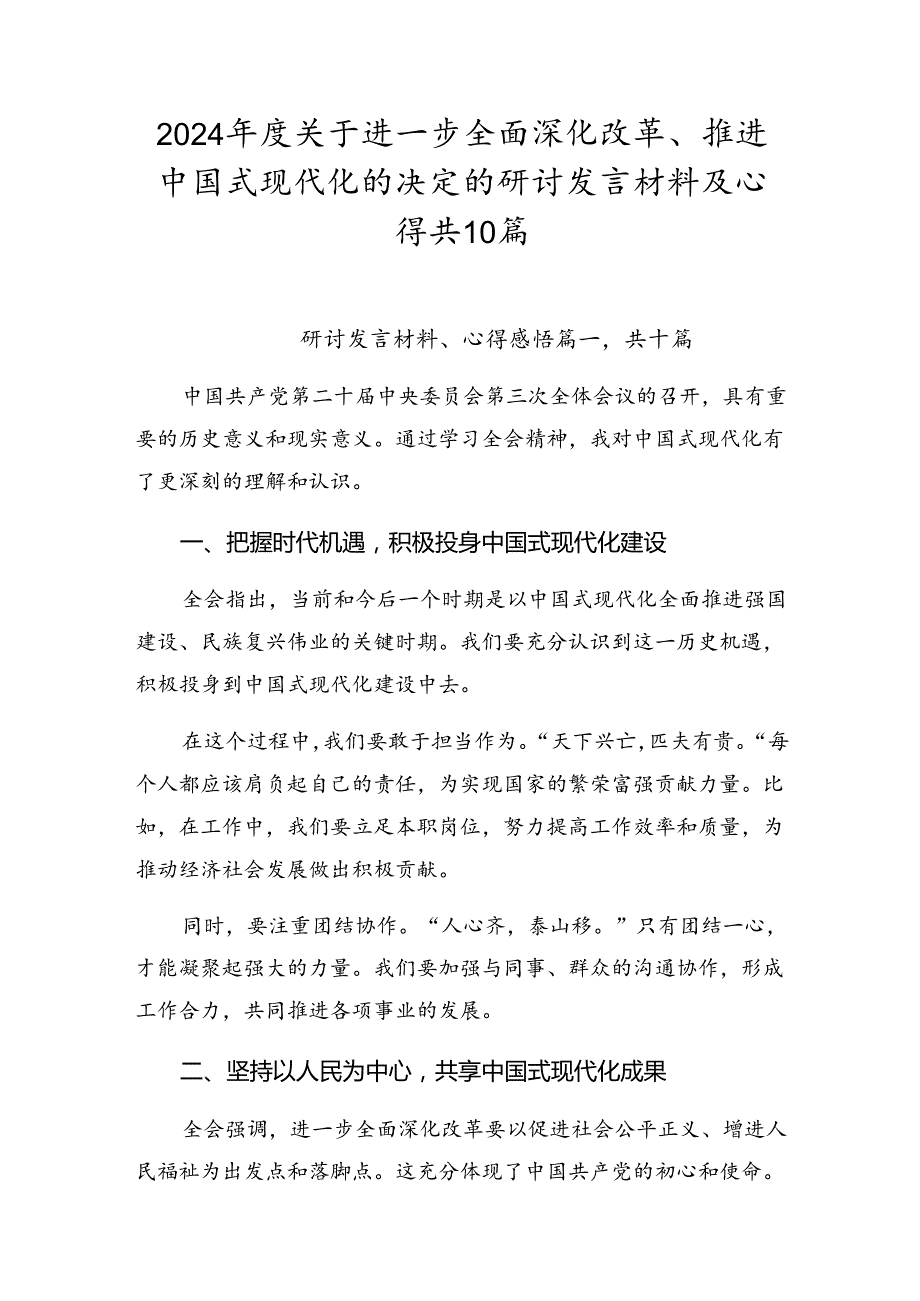 2024年度关于进一步全面深化改革、推进中国式现代化的决定的研讨发言材料及心得共10篇

研讨发言材料、心得感悟篇一，共十篇

中国共产党第二十届中央委员会第三次全体会议的召开，具有重要的历史意义和现实意义。通过学习全会精神，我对中国式现代化有了更深刻的理解和认识。

一、把握时代机遇，积极投身中国式现代化建设

全会指出，当前和今后一个时期是以中国式现代化全面推进强国建设、民族复兴伟业的关键时期。我们要充分认识到这一历史机遇，积极投身到中国式现代化建设中去。

在这个过程中，我们要敢于担当作为。“天下兴亡，匹夫有责。“每个人都应该肩负起自己的责任，为实现国家的繁荣富强贡献力量。比如，在工作中，我们要立足本职岗位，努力提高工作效率和质量，为推动经济社会发展做出积极贡献。

同时，要注重团结协作。“人心齐，泰山移。”只有团结一心，才能凝聚起强大的力量。我们要加强与同事、群众的沟通协作，形成工作合力，共同推进各项事业的发展。

二、坚持以人民为中心，共享中国式现代化成果

全会强调，进一步全面深化改革要以促进社会公平正义、增进人民福祉为出发点和落脚点。这充分体现了中国共产党的初心和使命。